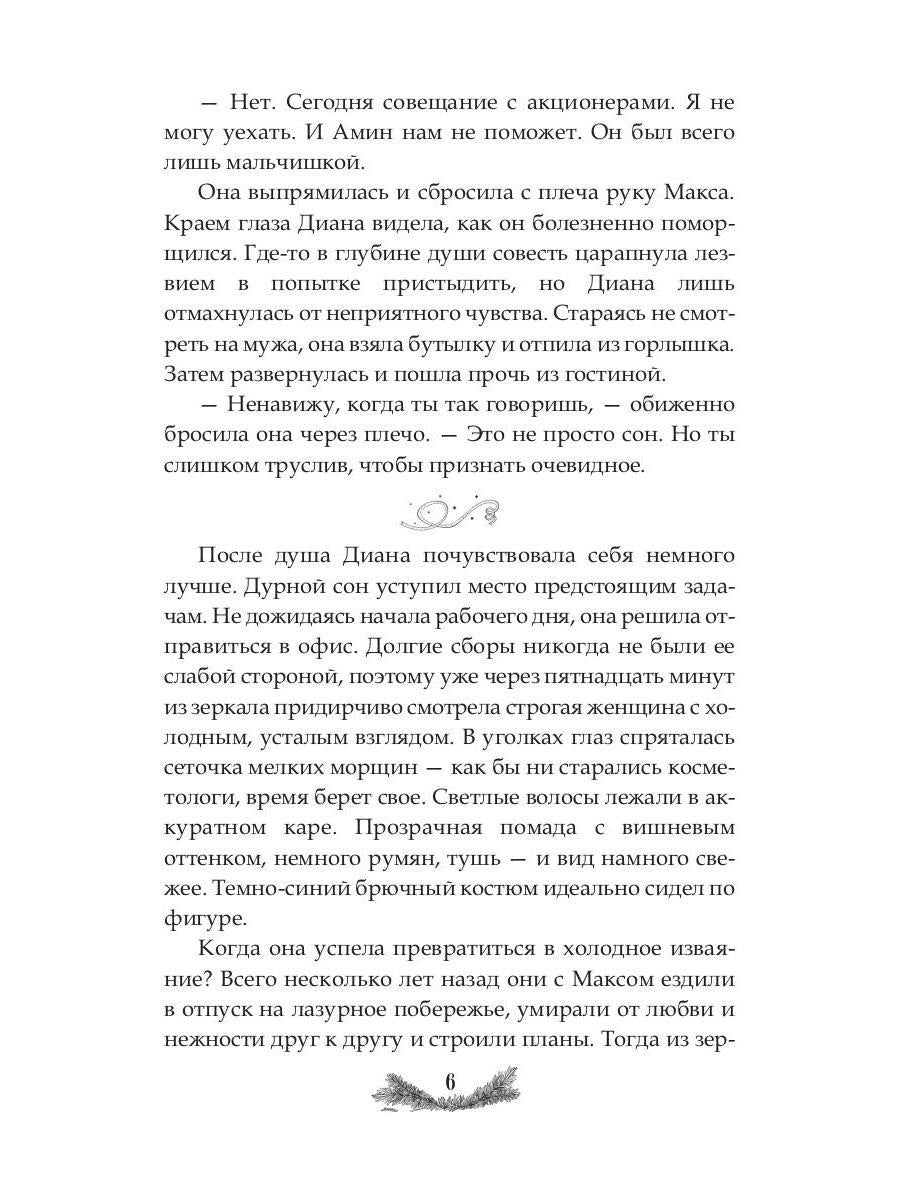 — Нет. Сегодня совещание с акционерами. Я не могу уехать. И Амин нам не поможет. Он был всего лишь мальчишкой.

Она выпрямилась и сбросила с плеча руку Макса. Краем глаза Диана видела, как он болезненно поморщился. Где-то в глубине души совесть царапнула лезвием в попытке пристыдить, но Диана лишь отмахнулась от неприятного чувства. Стараясь не смотреть на мужа, она взяла бутылку и отпила из горлышка. Затем развернулась и пошла прочь из гостиной.

— Ненавижу, когда ты так говоришь, — обиженно бросила она через плечо. — Это не просто сон. Но ты слишком труслив, чтобы признать очевидное.

После душа Диана почувствовала себя немного лучше. Дурной сон уступил место предстоящим задачам. Не дожидаясь начала рабочего дня, она решила отправиться в офис. Долгие сборы никогда не были ее слабой стороной, поэтому уже через пятнадцать минут из зеркала придирчиво смотрела строгая женщина с холодным, усталым взглядом. В уголках глаз спряталась сеточка мелких морщин — как бы ни старались косметологи, время берет свое. Светлые волосы лежали в аккуратном каре. Прозрачная помада с вишневым оттенком, немного румян, тушь — и вид намного свежее. Темно-синий брючный костюм идеально сидел по фигуре.

Когда она успела превратиться в холодное изваяние? Всего несколько лет назад они с Максом ездили в отпуск на лазурное побережье, умирали от любви и нежности друг к другу и строили планы. Тогда из зер-

6